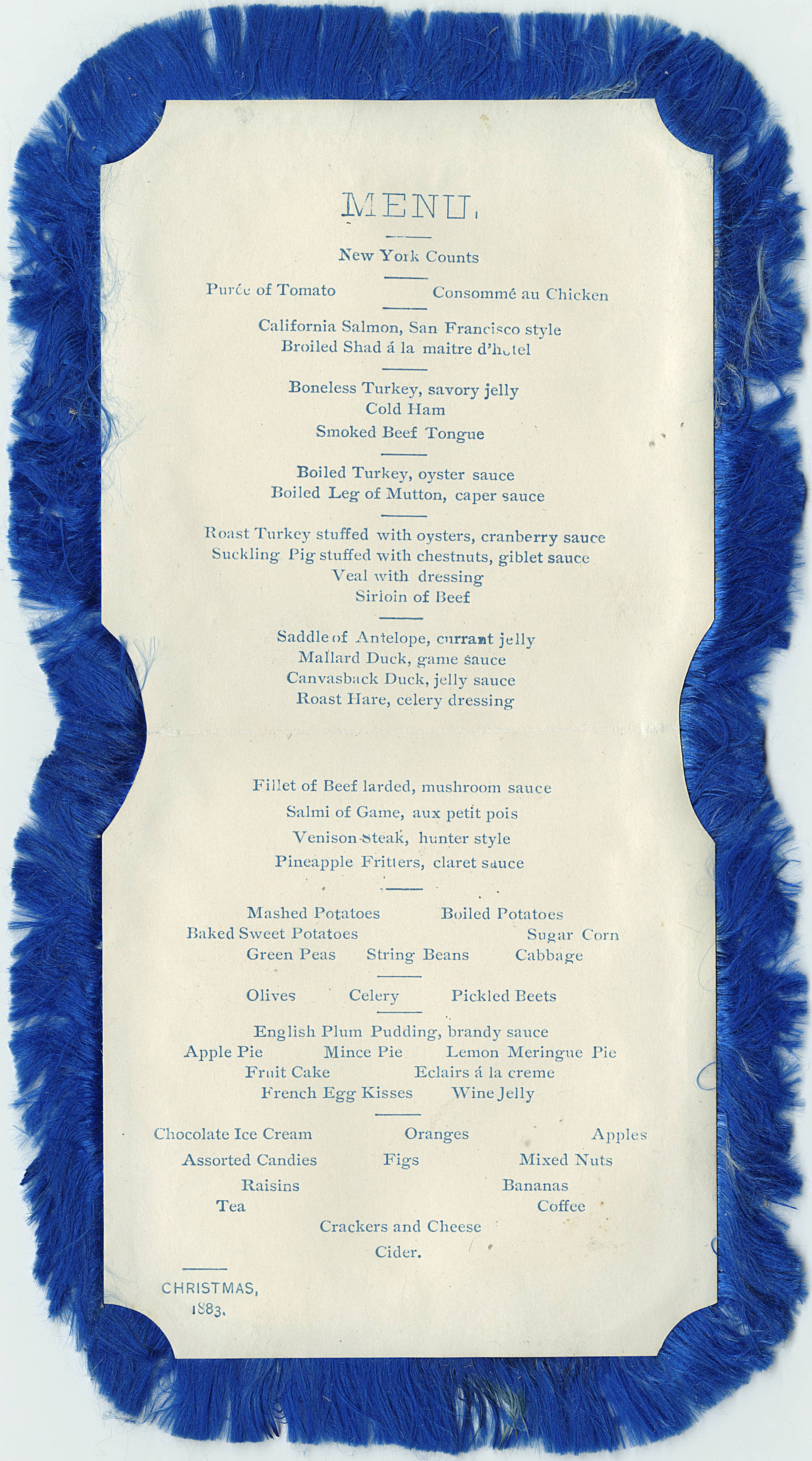 MENU.

New York Counts

Purée of Tomato Consommé au Chicken

California Salmon, San Francisco style
Broiled Shad á la maitre d'hotel

Boneless Turkey, savory jelly
Cold Ham
Smoked Beef Tongue

Boiled Turkey, oyster sauce
Boiled Leg of Mutton, caper sauce

Roast Turkey stuffed with oysters, cranberry sauce
Suckling Pig stuffed with chestnuts, giblet sauce
Veal with dressing
Sirloin of Beef

Saddle of Antelope, currant jelly
Mallard Duck, game sauce
Canvasback Duck, jelly sauce
Roast Hare, celery dressing

Fillet of Beef larded, mushroom sauce
Salmi of Game, aux petit pois
Venison steak, hunter style
Pineapple Fritters, claret sauce

Mashed Potatoes Boiled Potatoes
Baked Sweet Potatoes Sugar Corn
Green Peas String Beans Cabbage

Olives Celery Pickled Beets

English Plum Pudding, brandy sauce
Apple Pie Mince Pie Lemon Meringue Pie
Fruit Cake Eclairs á la creme
French Egg Kisses Wine Jelly

Chocolate Ice Cream Oranges Apples
Assorted Candies Figs Mixed Nuts
Raisins Bananas
Tea Coffee
Crackers and Cheese
Cider.

CHRISTMAS,
1883.